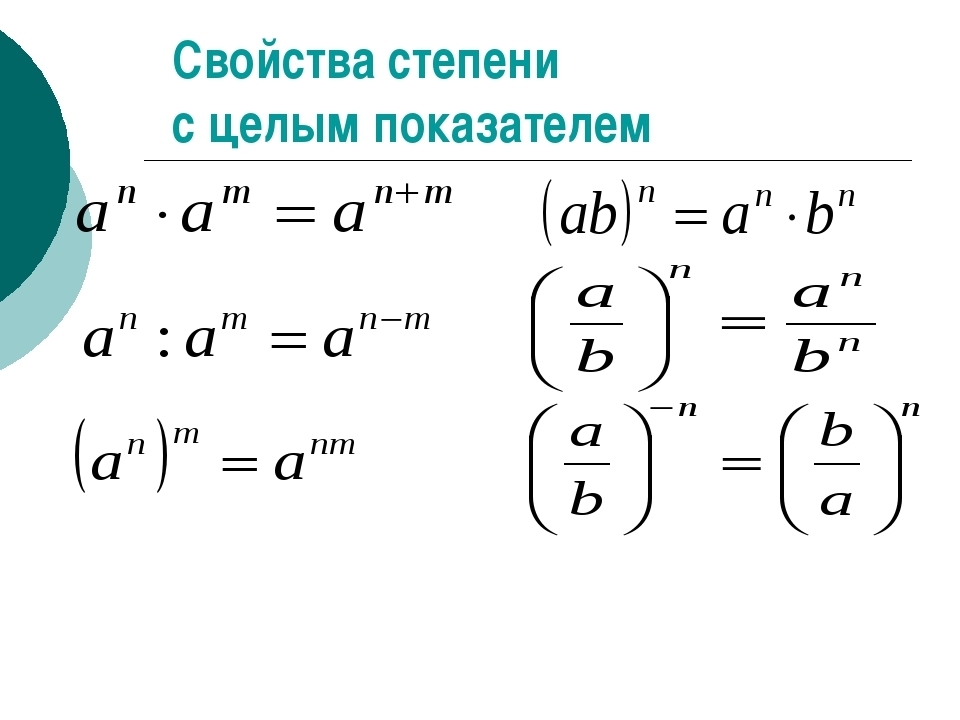 Свойства степени
с целым показателем

$a^n \cdot a^m = a^{n+m}$

$a^n : a^m = a^{n-m}$

$(a^n)^m = a^{nm}$

$(ab)^n = a^n \cdot b^n$

$\left(\frac{a}{b}\right)^n = \frac{a^n}{b^n}$

$\left(\frac{a}{b}\right)^{-n} = \left(\frac{b}{a}\right)^n$